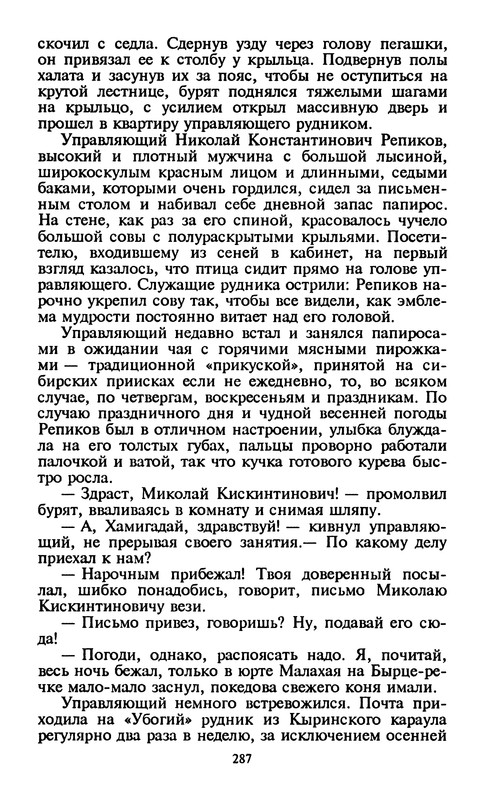 скочил с седла. Сдернув узду через голову пегашки, он привязал ее к столбу у крыльца. Подвернув полы халата и засунув их за пояс, чтобы не оступиться на крутой лестнице, бурят поднялся тяжелыми шагами на крыльцо, с усилием открыл массивную дверь и прошел в квартиру управляющего рудником.

Управляющий Николай Константинович Репиков, высокий и плотный мужчина с большой лысиной, широкоскулым красным лицом и длинными, седыми баками, которыми очень гордился, сидел за письменным столом и набивал себе дневной запас папирос. На стене, как раз за его спиной, красовалось чучело большой совы с полураскрытыми крыльями. Посетителю, входившему из сеней в кабинет, на первый взгляд казалось, что птица сидит прямо на голове управляющего. Служащие рудника острили: Репиков нарочно укрепил сову так, чтобы все видели, как эмблема мудрости постоянно витает над его головой.

Управляющий недавно встал и занялся папиросами в ожидании чая с горячими мясными пирожками — традиционной «прикуской», принятой на сибирских приисках если не ежедневно, то, во всяком случае, по четвергам, воскресеньям и праздникам. По случаю праздничного дня и чудной весенней погоды Репиков был в отличном настроении, улыбка блуждала на его толстых губах, пальцы проворно работали палочкой и ватой, так что кучка готового курева быстро росла.

— Здраст, Миколай Кискинтинович! — промолвил бурят, вваливаясь в комнату и снимая шляпу.

— А, Хамигадай, здравствуй! — кивнул управляющий, не прерывая своего занятия.— По какому делу приехал к нам?

— Нарочным прибежал! Твоя доверенный посылал, шибко понадобись, говорит, письмо Миколаю Кискинтиновичу вези.

— Письмо привез, говоришь? Ну, подавай его сюда!

— Погоди, однако, распоясать надо. Я, почитай, весь ночь бежал, только в юрте Малахая на Бырце-речке мало-мало заснул, покедова свежего коня имали.

Управляющий немного встревожился. Почта приходила на «Убогий» рудник из Кыринского караула регулярно два раза в неделю, за исключением осенней

287